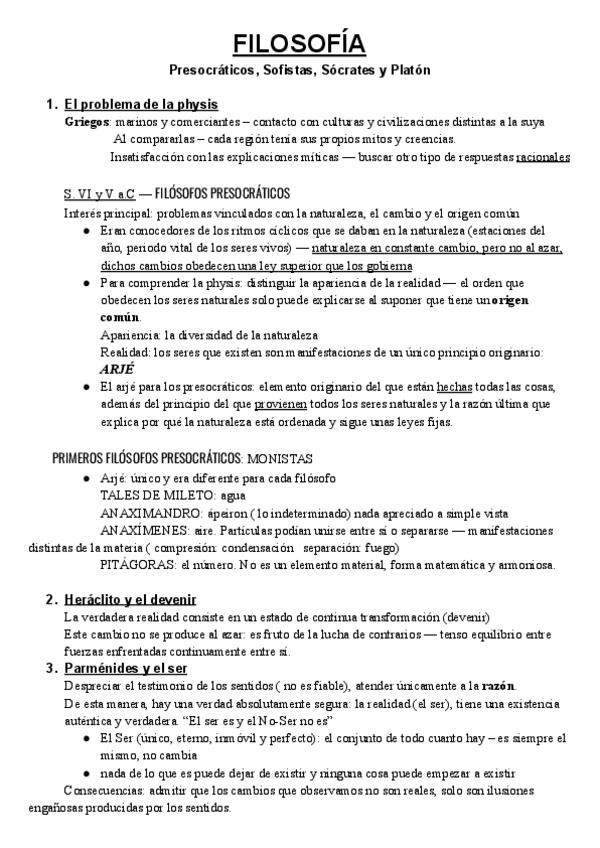 FILOSOFÍA
Presocráticos, Sofistas, Sócrates y Platón

1. El problema de la physis
Griegos: marinos y comerciantes – contacto con culturas y civilizaciones distintas a la suya
Al compararlas – cada región tenía sus propios mitos y creencias.
Insatisfacción con las explicaciones míticas — buscar otro tipo de respuestas racionales

S. VI y V a.C — FILÓSOFOS PRESOCRÁTICOS
Interés principal: problemas vinculados con la naturaleza, el cambio y el origen común
● Eran conocedores de los ritmos cíclicos que se daban en la naturaleza (estaciones del año, periodo vital de los seres vivos) — naturaleza en constante cambio, pero no al azar, dichos cambios obedecen una ley superior que los gobierna
● Para comprender la physis: distinguir la apariencia de la realidad — el orden que obedecen los seres naturales solo puede explicarse al suponer que tiene un origen común.
Apariencia: la diversidad de la naturaleza
Realidad: los seres que existen son manifestaciones de un único principio originario: ARJÉ
● El arjé para los presocráticos: elemento originario del que están hechas todas las cosas, además del principio del que provienen todos los seres naturales y la razón última que explica por qué la naturaleza está ordenada y sigue unas leyes fijas.

PRIMEROS FILÓSOFOS PRESOCRÁTICOS: MONISTAS
● Arjé: único y era diferente para cada filósofo
TALES DE MILETO: agua
ANAXIMANDRO: ápeiron (lo indeterminado) nada apreciado a simple vista
ANAXÍMENES: aire. Partículas podían unirse entre sí o separarse — manifestaciones distintas de la materia ( compresión: condensación separación: fuego)
PITÁGORAS: el número. No es un elemento material, forma matemática y armoniosa.

2. Heráclito y el devenir
La verdadera realidad consiste en un estado de continua transformación (devenir)
Este cambio no se produce al azar: es fruto de la lucha de contrarios — tenso equilibrio entre fuerzas enfrentadas continuamente entre sí.
3. Parménides y el ser
Despreciar el testimonio de los sentidos ( no es fiable), atender únicamente a la razón.
De esta manera, hay una verdad absolutamente segura: la realidad (el ser), tiene una existencia auténtica y verdadera. "El ser es y el No-Ser no es"
● El Ser (único, eterno, inmóvil y perfecto): el conjunto de todo cuanto hay – es siempre el mismo, no cambia
● nada de lo que es puede dejar de existir y ninguna cosa puede empezar a existir
Consecuencias: admitir que los cambios que observamos no son reales, solo son ilusiones engañosas producidas por los sentidos.